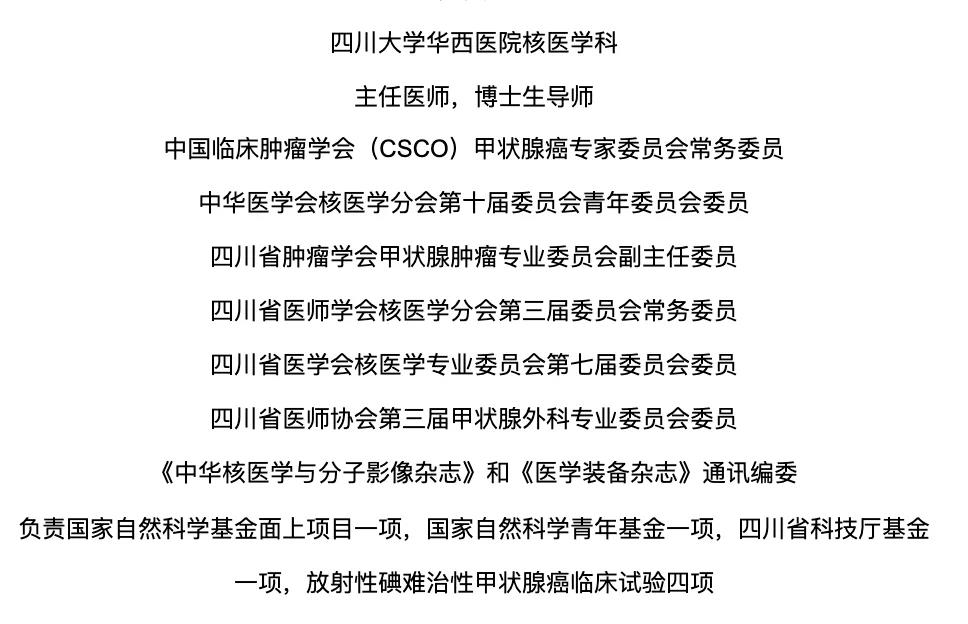 四川大学华西医院核医学科

主任医师，博士生导师

中国临床肿瘤学会（CSCO）甲状腺癌专家委员会常务委员

中华医学会核医学分会第十届委员会青年委员会委员

四川省肿瘤学会甲状腺肿瘤专业委员会副主任委员

四川省医师学会核医学分会第三届委员会常务委员

四川省医学会核医学专业委员会第七届委员会委员

四川省医师协会第三届甲状腺外科专业委员会委员

《中华核医学与分子影像杂志》和《医学装备杂志》通讯编委

负责国家自然科学基金面上项目一项，国家自然科学青年基金一项，四川省科技厅基金一项，放射性碘难治性甲状腺癌临床试验四项